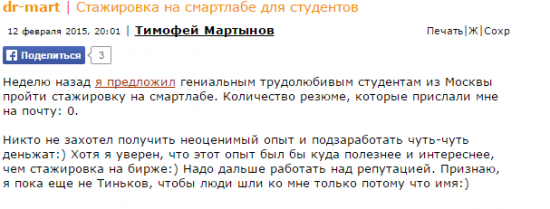 dr-mart | Стажировка на смартлабе для студентов

12 февраля 2015, 20:01 | Тимофей Мартынов

Печать|Ж|Сохр

Поделиться 3

Неделю назад я предложил гениальным трудолюбивым студентам из Москвы пройти стажировку на смартлабе. Количество резюме, которые прислали мне на почту: 0.

Никто не захотел получить неоценимый опыт и подзаработать чуть-чуть деньжат:) Хотя я уверен, что этот опыт был бы куда полезнее и интереснее, чем стажировка на бирже:) Надо дальше работать над репутацией. Признаю, я пока еще не Тиньков, чтобы люди шли ко мне только потому что имя:)